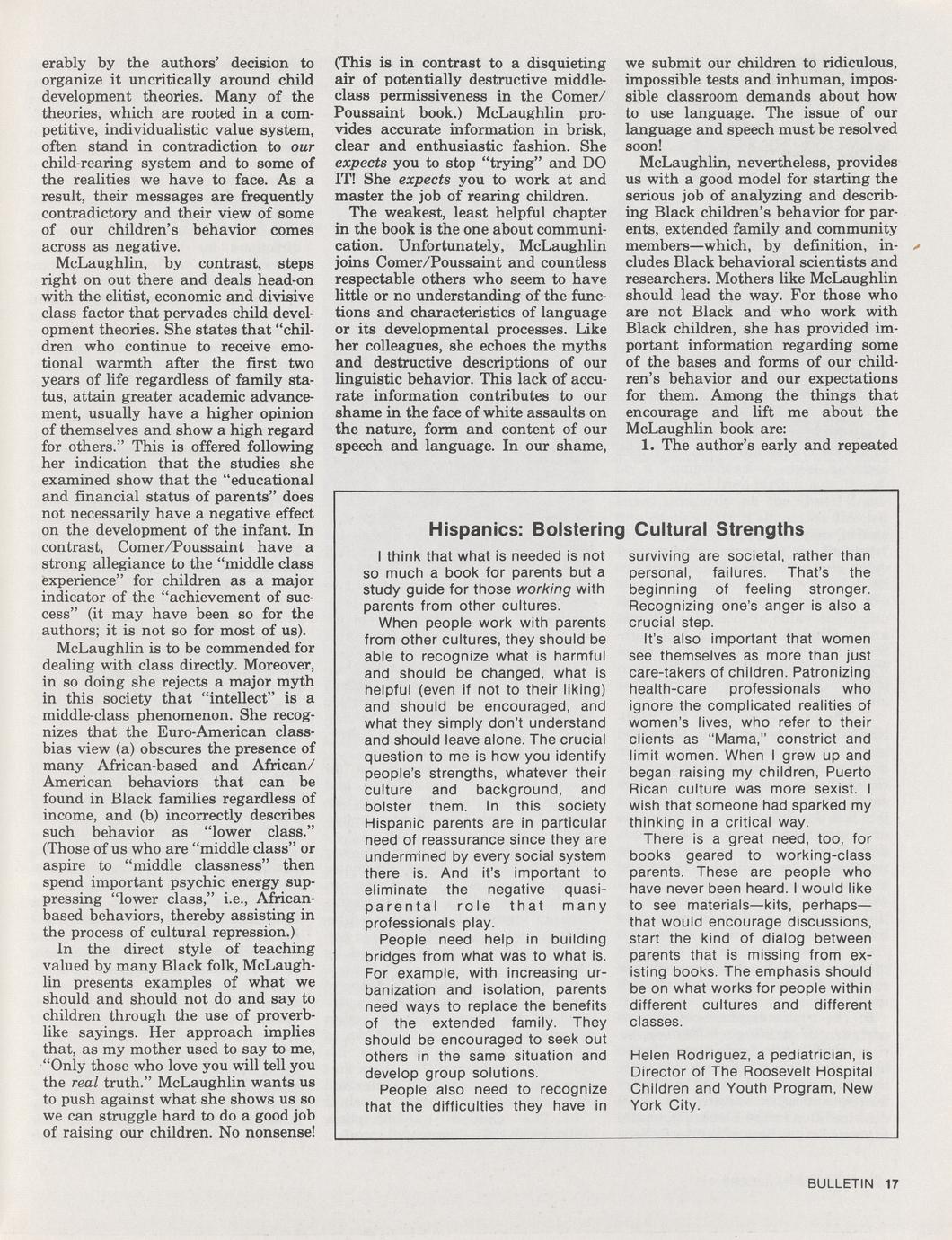 erably by the authors' decision to organize it uncritically around child development theories. Many of the theories, which are rooted in a competitive, individualistic value system, often stand in contradiction to our child-rearing system and to some of the realities we have to face. As a result, their messages are frequently contradictory and their view of some of our children's behavior comes across as negative.

McLaughlin, by contrast, steps right on out there and deals head-on with the elitist, economic and divisive class factor that pervades child development theories. She states that "children who continue to receive emotional warmth after the first two years of life regardless of family status, attain greater academic advancement, usually have a higher opinion of themselves and show a high regard for others." This is offered following her indication that the studies she examined show that the "educational and financial status of parents" does not necessarily have a negative effect on the development of the infant. In contrast, Comer/Poussaint have a strong allegiance to the "middle class experience" for children as a major indicator of the "achievement of success" (it may have been so for the authors; it is not so for most of us).

McLaughlin is to be commended for dealing with class directly. Moreover, in so doing she rejects a major myth in this society that "intellect" is a middle-class phenomenon. She recognizes that the Euro-American class-bias view (a) obscures the presence of many African-based and African/American behaviors that can be found in Black families regardless of income, and (b) incorrectly describes such behavior as "lower class." (Those of us who are "middle class" or aspire to "middle classness" then spend important psychic energy suppressing "lower class," i.e., African-based behaviors, thereby assisting in the process of cultural repression.)

In the direct style of teaching valued by many Black folk, McLaughlin presents examples of what we should and should not do and say to children through the use of proverb-like sayings. Her approach implies that, as my mother used to say to me, "Only those who love you will tell you the real truth." McLaughlin wants us to push against what she shows us so we can struggle hard to do a good job of raising our children. No nonsense! (This is in contrast to a disquieting air of potentially destructive middle-class permissiveness in the Comer/Poussaint book.) McLaughlin provides accurate information in brisk, clear and enthusiastic fashion. She expects you to stop "trying" and DO IT! She expects you to work at and master the job of rearing children.

The weakest, least helpful chapter in the book is the one about communication. Unfortunately, McLaughlin joins Comer/Poussaint and countless respectable others who seem to have little or no understanding of the functions and characteristics of language or its developmental processes. Like her colleagues, she echoes the myths and destructive descriptions of our linguistic behavior. This lack of accurate information contributes to our shame in the face of white assaults on the nature, form and content of our speech and language. In our shame, we submit our children to ridiculous, impossible tests and inhuman, impossible classroom demands about how to use language. The issue of our language and speech must be resolved soon!

McLaughlin, nevertheless, provides us with a good model for starting the serious job of analyzing and describing Black children's behavior for parents, extended family and community members—which, by definition, includes Black behavioral scientists and researchers. Mothers like McLaughlin should lead the way. For those who are not Black and who work with Black children, she has provided important information regarding some of the bases and forms of our children's behavior and our expectations for them. Among the things that encourage and lift me about the McLaughlin book are:

1. The author's early and repeated

Hispanics: Bolstering Cultural Strengths

I think that what is needed is not so much a book for parents but a study guide for those working with parents from other cultures.

When people work with parents from other cultures, they should be able to recognize what is harmful and should be changed, what is helpful (even if not to their liking) and should be encouraged, and what they simply don't understand and should leave alone. The crucial question to me is how you identify people's strengths, whatever their culture and background, and bolster them. In this society Hispanic parents are in particular need of reassurance since they are undermined by every social system there is. And it's important to eliminate the negative quasi-parental role that many professionals play.

People need help in building bridges from what was to what is. For example, with increasing urbanization and isolation, parents need ways to replace the benefits of the extended family. They should be encouraged to seek out others in the same situation and develop group solutions.

People also need to recognize that the difficulties they have in surviving are societal, rather than personal, failures. That's the beginning of feeling stronger. Recognizing one's anger is also a crucial step.

It's also important that women see themselves as more than just care-takers of children. Patronizing health-care professionals who ignore the complicated realities of women's lives, who refer to their clients as "Mama," constrict and limit women. When I grew up and began raising my children, Puerto Rican culture was more sexist. I wish that someone had sparked my thinking in a critical way.

There is a great need, too, for books geared to working-class parents. These are people who have never been heard. I would like to see materials—kits, perhaps—that would encourage discussions, start the kind of dialog between parents that is missing from existing books. The emphasis should be on what works for people within different cultures and different classes.

Helen Rodriguez, a pediatrician, is Director of The Roosevelt Hospital Children and Youth Program, New York City.

BULLETIN 17